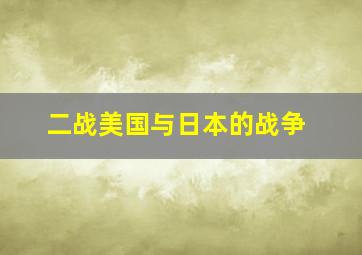 二战美国与日本的战争